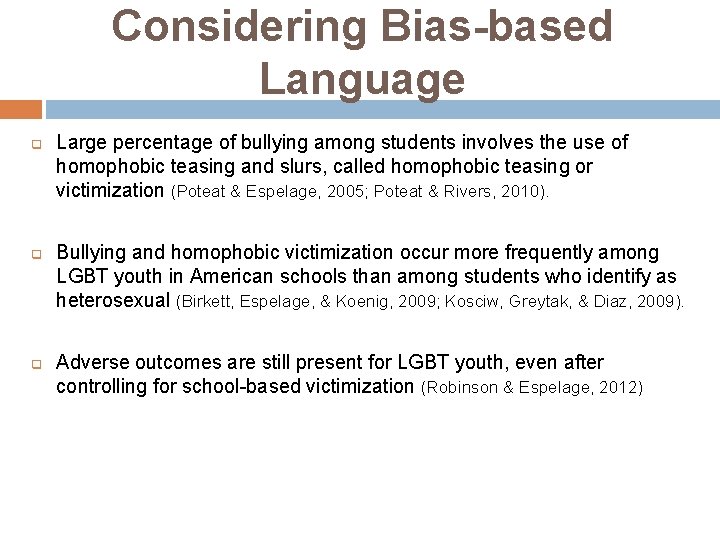 Considering Bias-based Language

Large percentage of bullying among students involves the use of homophobic teasing and slurs, called homophobic teasing or victimization (Poteat & Espelage, 2005; Poteat & Rivers, 2010).

Bullying and homophobic victimization occur more frequently among LGBT youth in American schools than among students who identify as heterosexual (Birkett, Espelage, & Koenig, 2009; Kosciw, Greytak, & Diaz, 2009).

Adverse outcomes are still present for LGBT youth, even after controlling for school-based victimization (Robinson & Espelage, 2012)